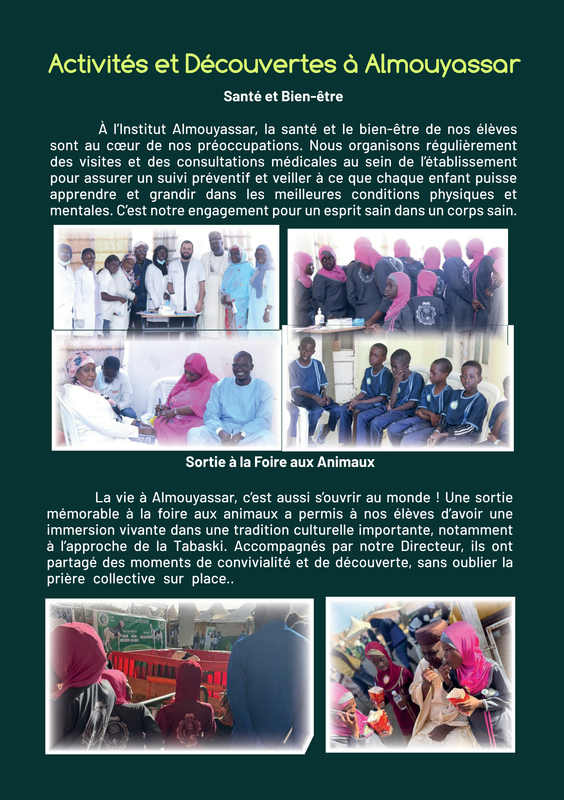 Activités et Découvertes à Almouyassar

Santé et Bien-être

À l'Institut Almouyassar, la santé et le bien-être de nos élèves sont au cœur de nos préoccupations. Nous organisons régulièrement des visites et des consultations médicales au sein de l'établissement pour assurer un suivi préventif et veiller à ce que chaque enfant puisse apprendre et grandir dans les meilleures conditions physiques et mentales. C'est notre engagement pour un esprit sain dans un corps sain.

Sortie à la Foire aux Animaux

La vie à Almouyassar, c'est aussi s'ouvrir au monde ! Une sortie mémorable à la foire aux animaux a permis à nos élèves d'avoir une immersion vivante dans une tradition culturelle importante, notamment à l'approche de la Tabaski. Accompagnés par notre Directeur, ils ont partagé des moments de convivialité et de découverte, sans oublier la prière collective sur place..